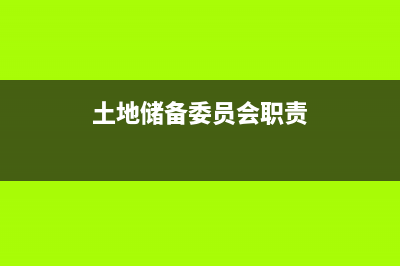 土地储备委员会职责